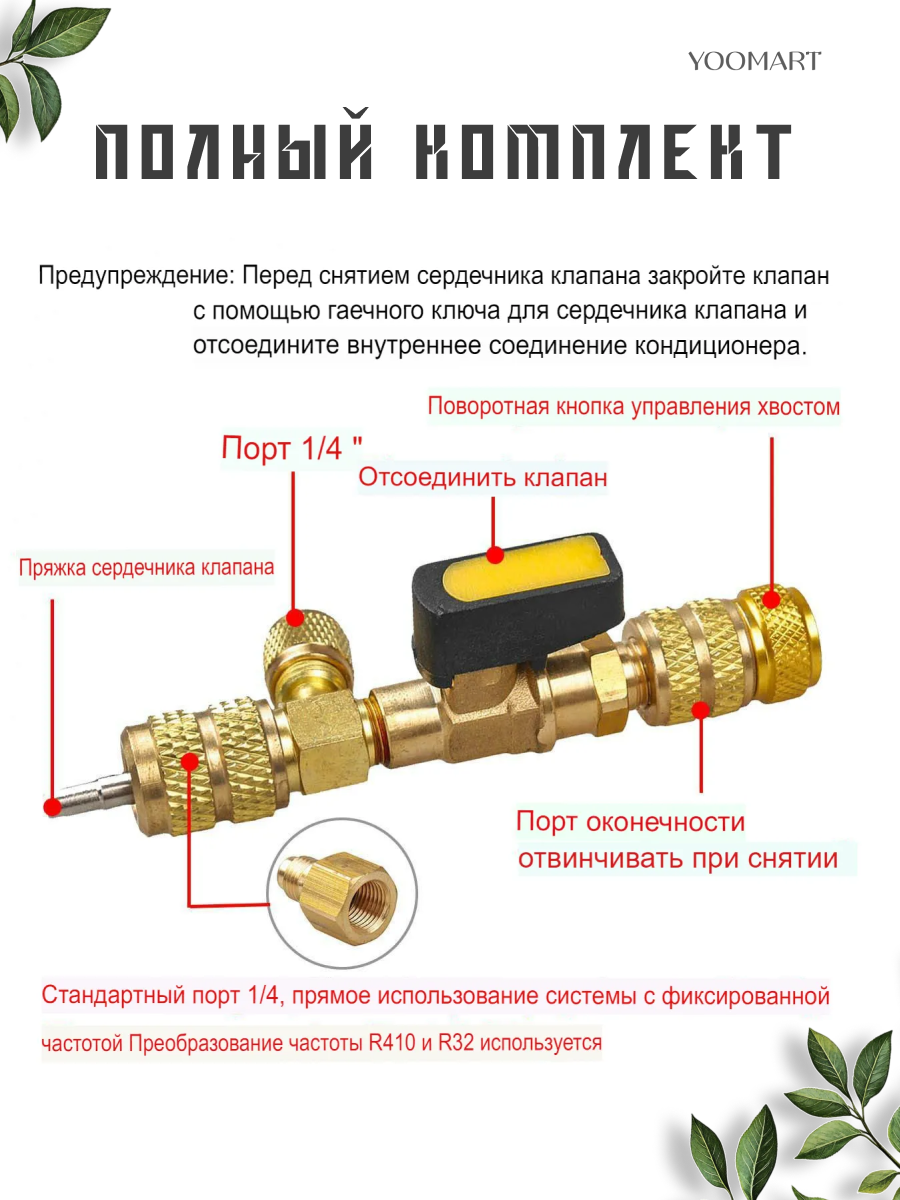 YOOMART

ПОЛНЫЙ КОМПЛЕКТ

Предупреждение: Перед снятием сердечника клапана закройте клапан с помощью гаечного ключа для сердечника клапана и отсоедините внутреннее соединение кондиционера.

Поворотная кнопка управления хвостом

Порт 1/4 "

Отсоединить клапан

Пряжка сердечника клапана

Порт оконечности отвинчивать при снятии

Стандартный порт 1/4, прямое использование системы с фиксированной частотой Преобразование частоты R410 и R32 используется